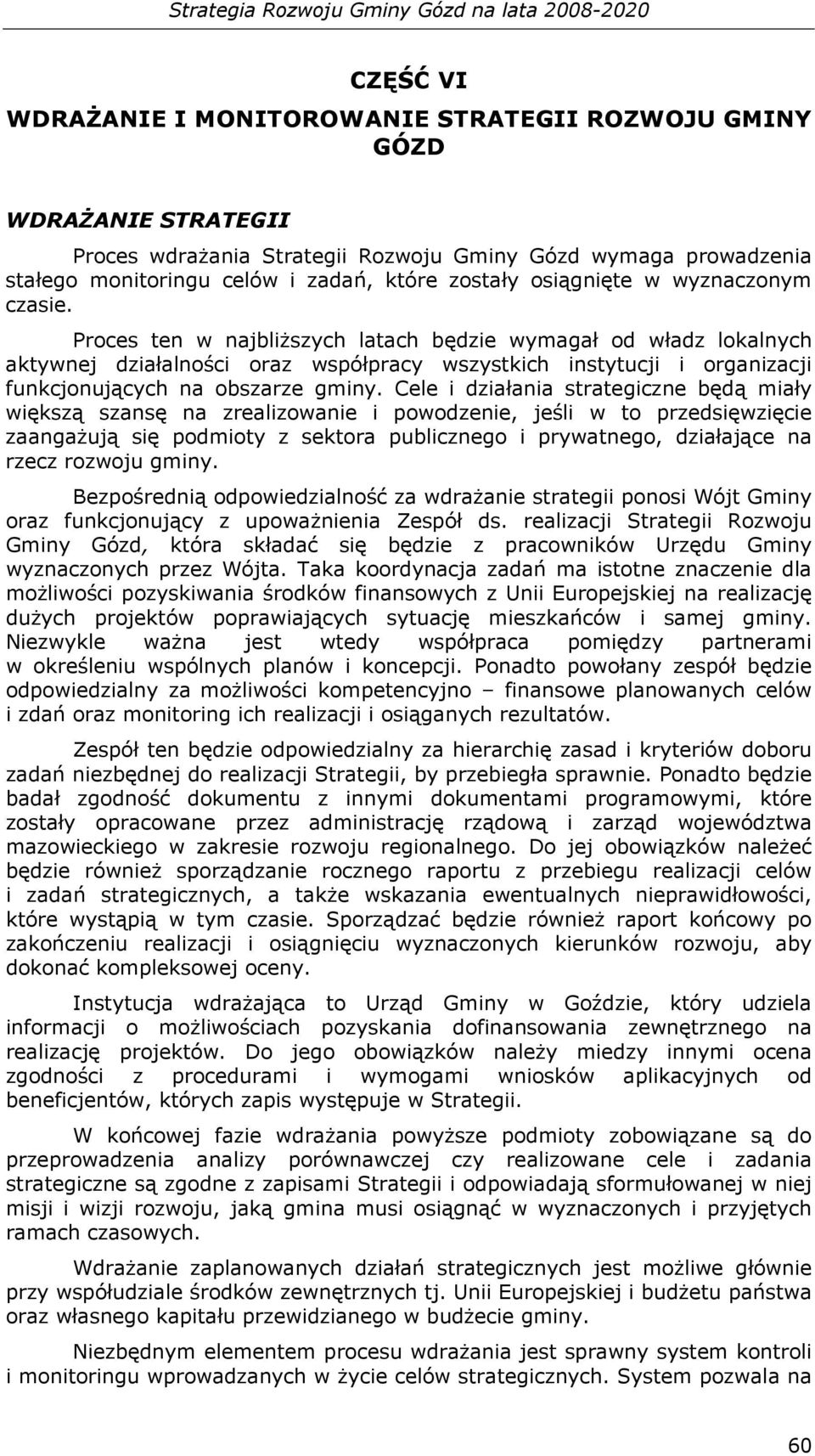 Strategia Rozwoju Gminy Gózd na lata 2008-2020

CZĘŚĆ VI

WDRAŻANIE I MONITOROWANIE STRATEGII ROZWOJU GMINY GÓZD

WDRAŻANIE STRATEGII

Proces wdrażania Strategii Rozwoju Gminy Gózd wymaga prowadzenia stałego monitoringu celów i zadań, które zostały osiągnięte w wyznaczonym czasie.

Proces ten w najbliższych latach będzie wymagał od władz lokalnych aktywnej działalności oraz współpracy wszystkich instytucji i organizacji funkcjonujących na obszarze gminy. Cele i działania strategiczne będą miały większą szansę na zrealizowanie i powodzenie, jeśli w to przedsięwzięcie zaangażują się podmioty z sektora publicznego i prywatnego, działające na rzecz rozwoju gminy.

Bezpośrednią odpowiedzialność za wdrażanie strategii ponosi Wójt Gminy oraz funkcjonujący z upoważnienia Zespół ds. realizacji Strategii Rozwoju Gminy Gózd, która składać się będzie z pracowników Urzędu Gminy wyznaczonych przez Wójta. Taka koordynacja zadań ma istotne znaczenie dla możliwości pozyskiwania środków finansowych z Unii Europejskiej na realizację dużych projektów poprawiających sytuację mieszkańców i samej gminy. Niezwykle ważna jest wtedy współpraca pomiędzy partnerami w określeniu wspólnych planów i koncepcji. Ponadto powołany zespół będzie odpowiedzialny za możliwości kompetencyjno – finansowe planowanych celów i zdań oraz monitoring ich realizacji i osiąganych rezultatów.

Zespół ten będzie odpowiedzialny za hierarchię zasad i kryteriów doboru zadań niezbędnej do realizacji Strategii, by przebiegła sprawnie. Ponadto będzie badał zgodność dokumentu z innymi dokumentami programowymi, które zostały opracowane przez administrację rządową i zarząd województwa mazowieckiego w zakresie rozwoju regionalnego. Do jej obowiązków należeć będzie również sporządzanie rocznego raportu z przebiegu realizacji celów i zadań strategicznych, a także wskazania ewentualnych nieprawidłowości, które wystąpią w tym czasie. Sporządzać będzie również raport końcowy po zakończeniu realizacji i osiągnięciu wyznaczonych kierunków rozwoju, aby dokonać kompleksowej oceny.

Instytucja wdrażająca to Urząd Gminy w Goździe, który udziela informacji o możliwościach pozyskania dofinansowania zewnętrznego na realizację projektów. Do jego obowiązków należy miedzy innymi ocena zgodności z procedurami i wymogami wniosków aplikacyjnych od beneficjentów, których zapis występuje w Strategii.

W końcowej fazie wdrażania powyższe podmioty zobowiązane są do przeprowadzenia analizy porównawczej czy realizowane cele i zadania strategiczne są zgodne z zapisami Strategii i odpowiadają sformułowanej w niej misji i wizji rozwoju, jaką gmina musi osiągnąć w wyznaczonych i przyjętych ramach czasowych.

Wdrażanie zaplanowanych działań strategicznych jest możliwe głównie przy współudziale środków zewnętrznych tj. Unii Europejskiej i budżetu państwa oraz własnego kapitału przewidzianego w budżecie gminy.

Niezbędnym elementem procesu wdrażania jest sprawny system kontroli i monitoringu wprowadzanych w życie celów strategicznych. System pozwala na

60